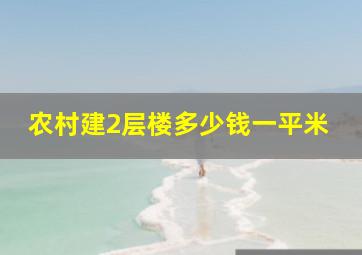 农村建2层楼多少钱一平米